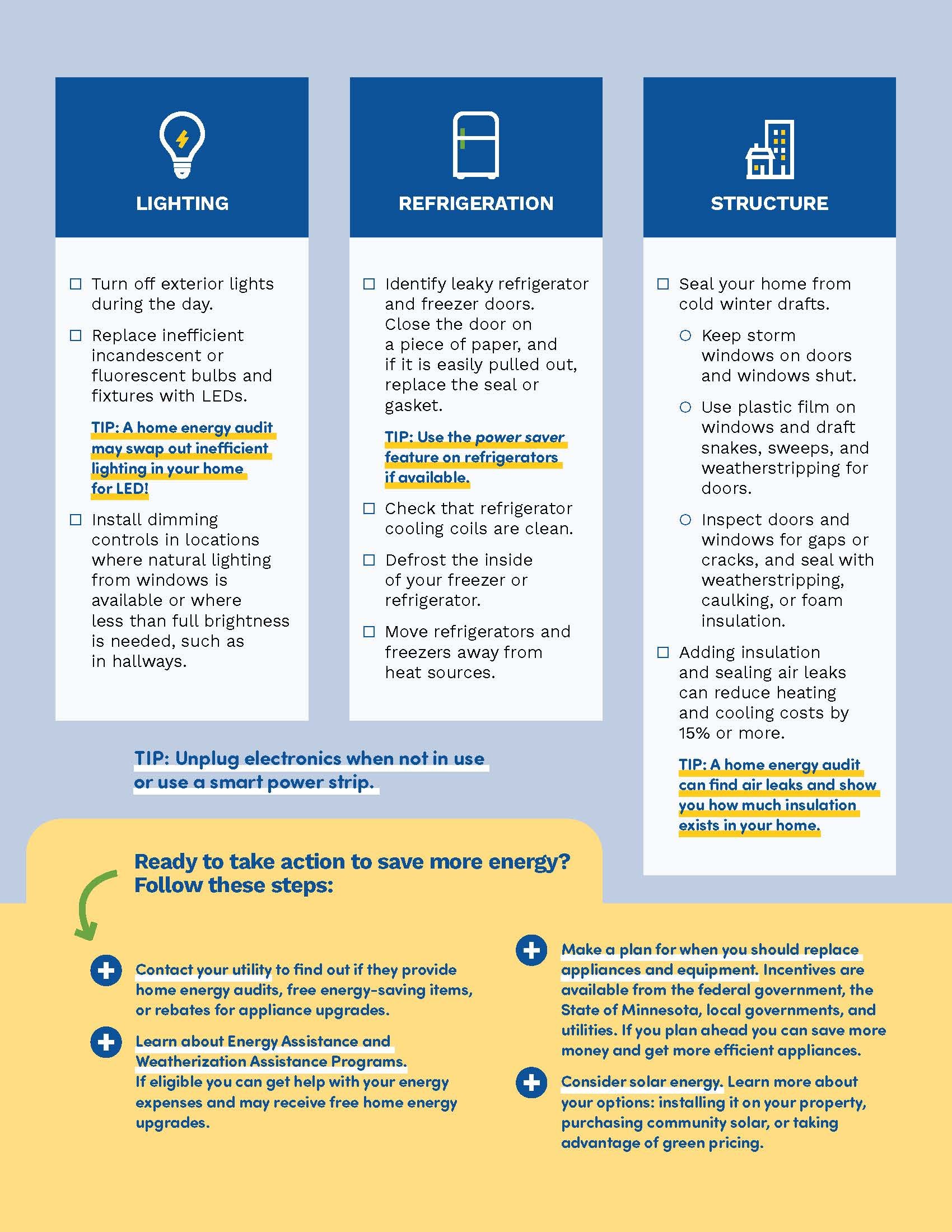 LIGHTING

☐ Turn off exterior lights during the day.

☐ Replace inefficient incandescent or fluorescent bulbs and fixtures with LEDs.

TIP: A home energy audit may swap out inefficient lighting in your home for LED!

☐ Install dimming controls in locations where natural lighting from windows is available or where less than full brightness is needed, such as in hallways.

REFRIGERATION

☐ Identify leaky refrigerator and freezer doors. Close the door on a piece of paper, and if it is easily pulled out, replace the seal or gasket.

TIP: Use the power saver feature on refrigerators if available.

☐ Check that refrigerator cooling coils are clean.

☐ Defrost the inside of your freezer or refrigerator.

☐ Move refrigerators and freezers away from heat sources.

STRUCTURE

☐ Seal your home from cold winter drafts.

○ Keep storm windows on doors and windows shut.

○ Use plastic film on windows and draft snakes, sweeps, and weatherstripping for doors.

○ Inspect doors and windows for gaps or cracks, and seal with weatherstripping, caulking, or foam insulation.

☐ Adding insulation and sealing air leaks can reduce heating and cooling costs by 15% or more.

TIP: A home energy audit can find air leaks and show you how much insulation exists in your home.

TIP: Unplug electronics when not in use or use a smart power strip.

Ready to take action to save more energy? Follow these steps:

Contact your utility to find out if they provide home energy audits, free energy-saving items, or rebates for appliance upgrades.

Learn about Energy Assistance and Weatherization Assistance Programs. If eligible you can get help with your energy expenses and may receive free home energy upgrades.

Make a plan for when you should replace appliances and equipment. Incentives are available from the federal government, the State of Minnesota, local governments, and utilities. If you plan ahead you can save more money and get more efficient appliances.

Consider solar energy. Learn more about your options: installing it on your property, purchasing community solar, or taking advantage of green pricing.